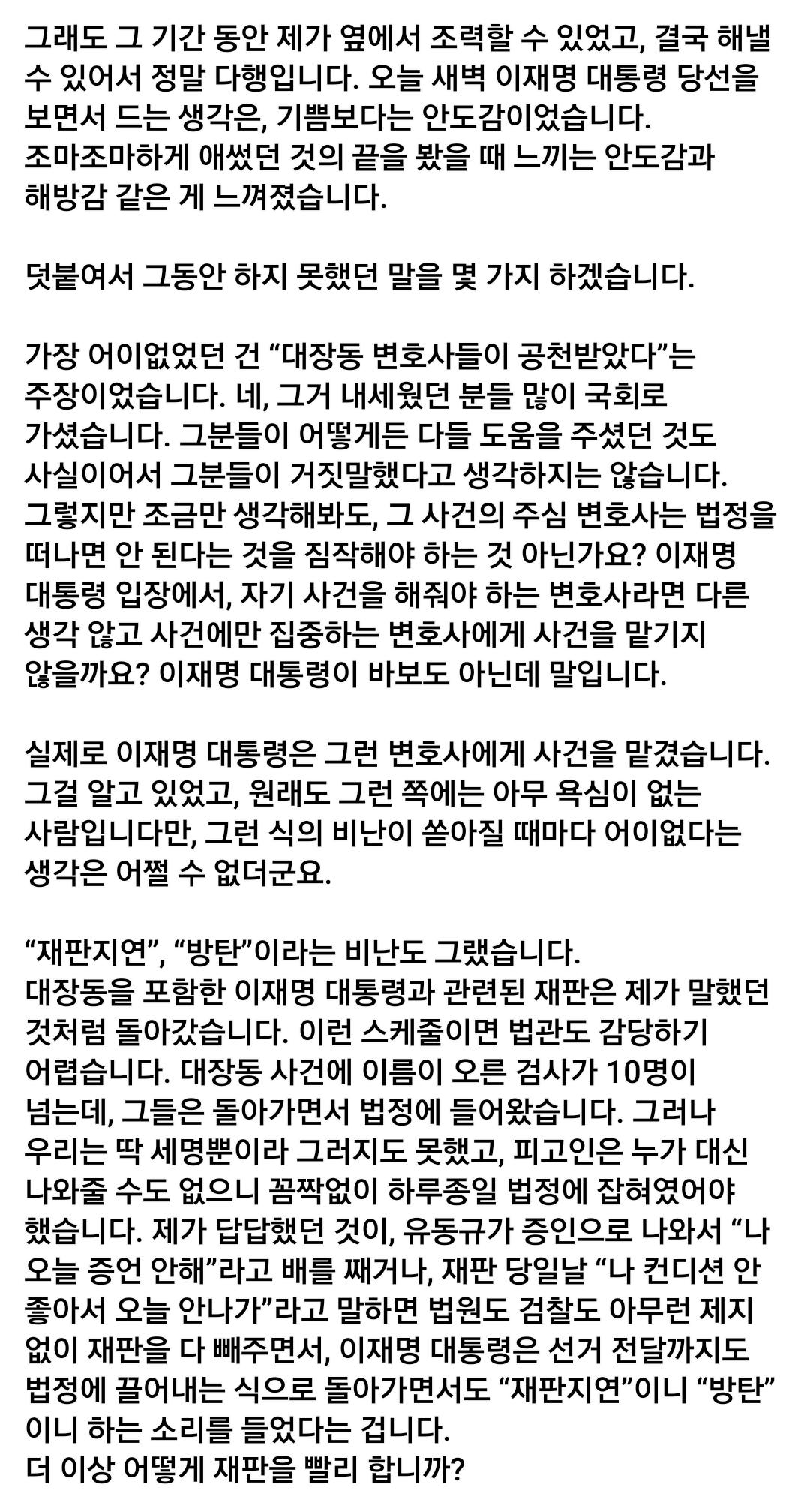 그래도 그 기간 동안 제가 옆에서 조력할 수 있었고, 결국 해낼 수 있어서 정말 다행입니다. 오늘 새벽 이재명 대통령 당선을 보면서 드는 생각은, 기쁨보다는 안도감이었습니다. 조마조마하게 애썼던 것의 끝을 봤을 때 느끼는 안도감과 해방감 같은 게 느껴졌습니다.

덧붙여서 그동안 하지 못했던 말을 몇 가지 하겠습니다.

가장 어이없었던 건 “대장동 변호사들이 공천받았다”는 주장이었습니다. 네, 그거 내세웠던 분들 많이 국회로 가셨습니다. 그분들이 어떻게든 다들 도움을 주셨던 것도 사실이어서 그분들이 거짓말했다고 생각하지는 않습니다. 그렇지만 조금만 생각해봐도, 그 사건의 주심 변호사는 법정을 떠나면 안 된다는 것을 짐작해야 하는 것 아닌가요? 이재명 대통령 입장에서, 자기 사건을 해줘야 하는 변호사라면 다른 생각 않고 사건에만 집중하는 변호사에게 사건을 맡기지 않을까요? 이재명 대통령이 바보도 아닌데 말입니다.

실제로 이재명 대통령은 그런 변호사에게 사건을 맡겼습니다. 그걸 알고 있었고, 원래도 그런 쪽에는 아무 욕심이 없는 사람입니다만, 그런 식의 비난이 쏟아질 때마다 어이없다는 생각은 어쩔 수 없더군요.

“재판지연”, “방탄”이라는 비난도 그랬습니다.
대장동을 포함한 이재명 대통령과 관련된 재판은 제가 말했던 것처럼 돌아갔습니다. 이런 스케줄이면 법관도 감당하기 어렵습니다. 대장동 사건에 이름이 오른 검사가 10명이 넘는데, 그들은 돌아가면서 법정에 들어왔습니다. 그러나 우리는 딱 세명뿐이라 그러지도 못했고, 피고인은 누가 대신 나와줄 수도 없으니 꼼짝없이 하루종일 법정에 잡혀였어야 했습니다. 제가 답답했던 것이, 유동규가 증인으로 나와서 “나 오늘 증언 안해”라고 배를 째거나, 재판 당일날 “나 컨디션 안 좋아서 오늘 안나가”라고 말하면 법원도 검찰도 아무런 제지 없이 재판을 다 빼주면서, 이재명 대통령은 선거 전달까지도 법정에 끌어내는 식으로 돌아가면서도 “재판지연”이니 “방탄”이니 하는 소리를 들었다는 겁니다.
더 이상 어떻게 재판을 빨리 합니까?